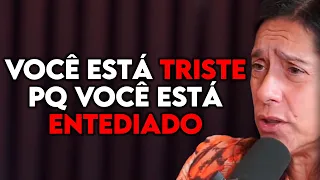 VOCÊ ESTÁ TRISTE PQ VOCÊ ESTÁ ENTEDIADO